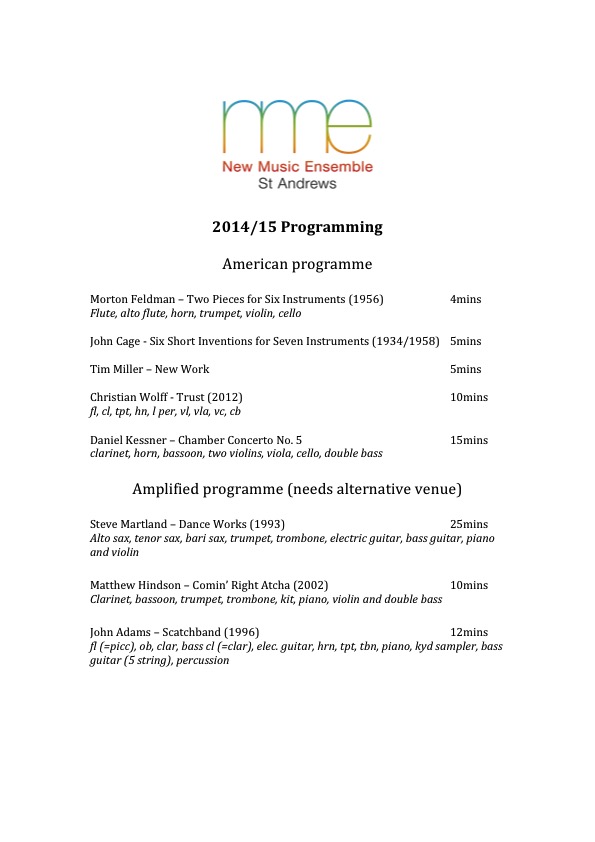 nme
New Music Ensemble
St Andrews

2014/15 Programming

American programme

Morton Feldman – Two Pieces for Six Instruments (1956) 4mins
Flute, alto flute, horn, trumpet, violin, cello

John Cage - Six Short Inventions for Seven Instruments (1934/1958) 5mins

Tim Miller – New Work 5mins

Christian Wolff - Trust (2012) 10mins
fl, cl, tpt, hn, l per, vl, vla, vc, cb

Daniel Kessner – Chamber Concerto No. 5 15mins
clarinet, horn, bassoon, two violins, viola, cello, double bass

Amplified programme (needs alternative venue)

Steve Martland – Dance Works (1993) 25mins
Alto sax, tenor sax, bari sax, trumpet, trombone, electric guitar, bass guitar, piano and violin

Matthew Hindson – Comin' Right Atcha (2002) 10mins
Clarinet, bassoon, trumpet, trombone, kit, piano, violin and double bass

John Adams – Scatchband (1996) 12mins
fl (=picc), ob, clar, bass cl (=clar), elec. guitar, hrn, tpt, tbn, piano, kyd sampler, bass guitar (5 string), percussion